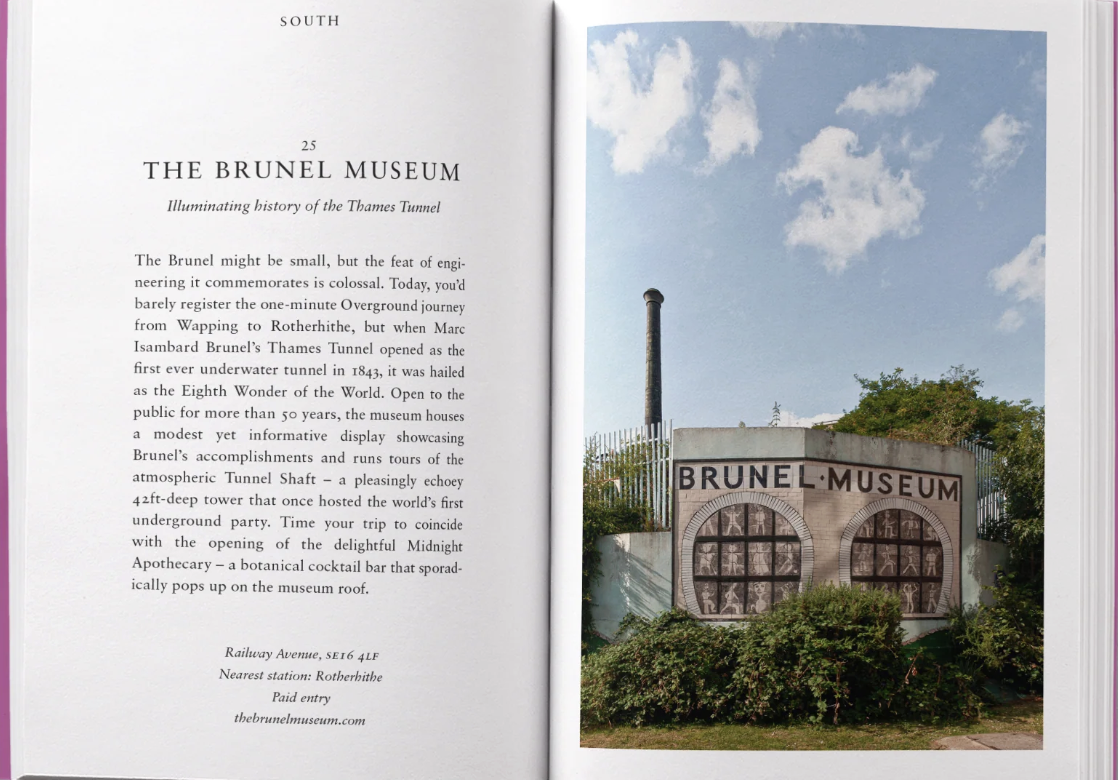 SOUTH

25

THE BRUNEL MUSEUM

Illuminating history of the Thames Tunnel

The Brunel might be small, but the feat of engineering it commemorates is colossal. Today, you'd barely register the one-minute Overground journey from Wapping to Rotherhithe, but when Marc Isambard Brunel's Thames Tunnel opened as the first ever underwater tunnel in 1843, it was hailed as the Eighth Wonder of the World. Open to the public for more than 50 years, the museum houses a modest yet informative display showcasing Brunel's accomplishments and runs tours of the atmospheric Tunnel Shaft – a pleasingly echoey 42ft-deep tower that once hosted the world's first underground party. Time your trip to coincide with the opening of the delightful Midnight Apothecary – a botanical cocktail bar that sporadically pops up on the museum roof.

Railway Avenue, SE16 4LF
Nearest station: Rotherhithe
Paid entry
thebrunelmuseum.com

BRUNEL·MUSEUM